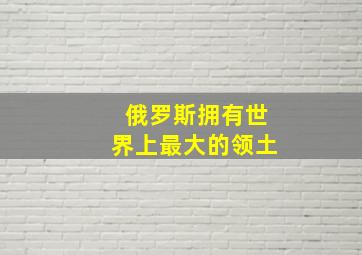 俄罗斯拥有世界上最大的领土